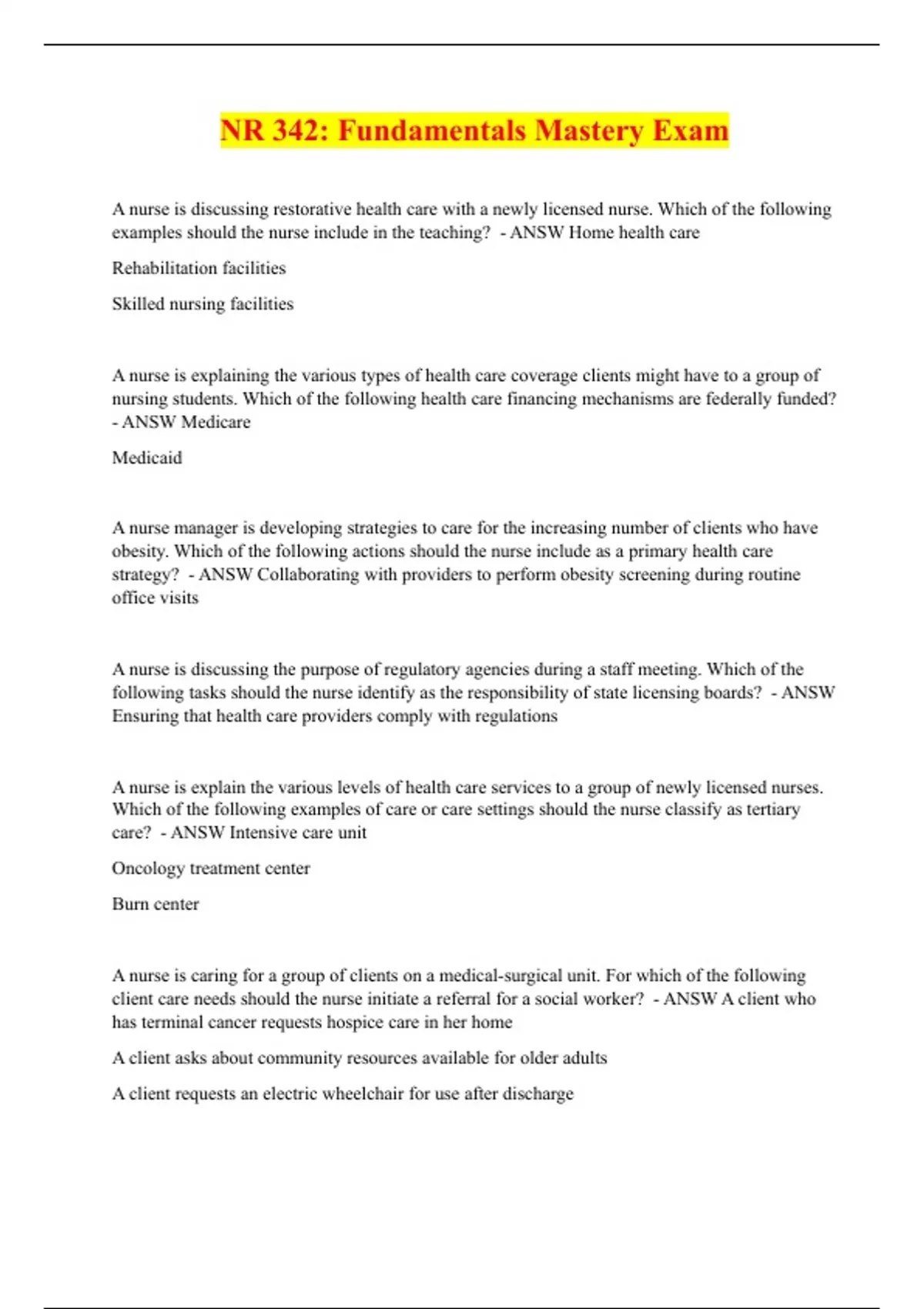 NR 342: Fundamentals Mastery Exam

A nurse is discussing restorative health care with a newly licensed nurse. Which of the following examples should the nurse include in the teaching? - ANSW Home health care

Rehabilitation facilities

Skilled nursing facilities

A nurse is explaining the various types of health care coverage clients might have to a group of nursing students. Which of the following health care financing mechanisms are federally funded? - ANSW Medicare

Medicaid

A nurse manager is developing strategies to care for the increasing number of clients who have obesity. Which of the following actions should the nurse include as a primary health care strategy? - ANSW Collaborating with providers to perform obesity screening during routine office visits

A nurse is discussing the purpose of regulatory agencies during a staff meeting. Which of the following tasks should the nurse identify as the responsibility of state licensing boards? - ANSW Ensuring that health care providers comply with regulations

A nurse is explain the various levels of health care services to a group of newly licensed nurses. Which of the following examples of care or care settings should the nurse classify as tertiary care? - ANSW Intensive care unit

Oncology treatment center

Burn center

A nurse is caring for a group of clients on a medical-surgical unit. For which of the following client care needs should the nurse initiate a referral for a social worker? - ANSW A client who has terminal cancer requests hospice care in her home

A client asks about community resources available for older adults

A client requests an electric wheelchair for use after discharge